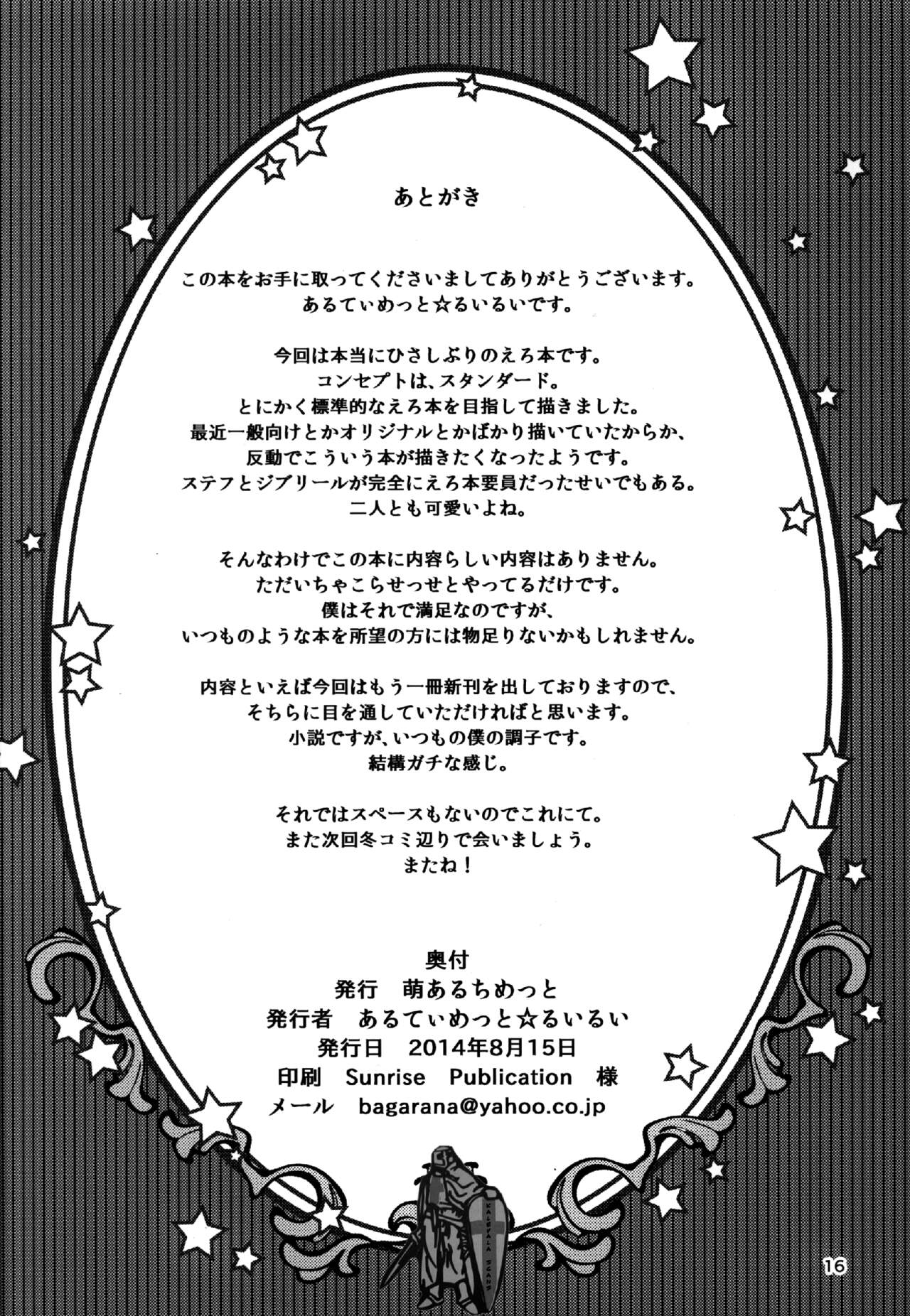 あとがき

この本をお手に取ってくださいましてありがとうございます。
あるてぃめっと☆るいるいです。

今回は本当にひさしぶりのえろ本です。
コンセプトは、スタンダード。
とにかく標準的なえろ本を目指して描きました。
最近一般向けとかオリジナルとかばかり描いていたからか、
反動でこういう本が描きたくなったようです。
ステフとジブリールが完全にえろ本要員だったせいでもある。
二人とも可愛いよね。

そんなわけでこの本に内容らしい内容はありません。
ただいちゃこらせっせとやってるだけです。
僕はそれで満足なのですが、
いつものような本を所望の方には物足りないかもしれません。

内容といえば今回はもう一冊新刊を出しておりますので、
そちらに目を通していただければと思います。
小説ですが、いつもの僕の調子です。
結構ガチな感じ。

それではスペースもないのでこれにて。
また次回冬コミ辺りで会いましょう。
またね！

奥付
発行 萌あるちめっと
発行者 あるてぃめっと☆るいるい
発行日 2014年8月15日
印刷 Sunrise Publication 様
メール bagarana@yahoo.co.jp

16